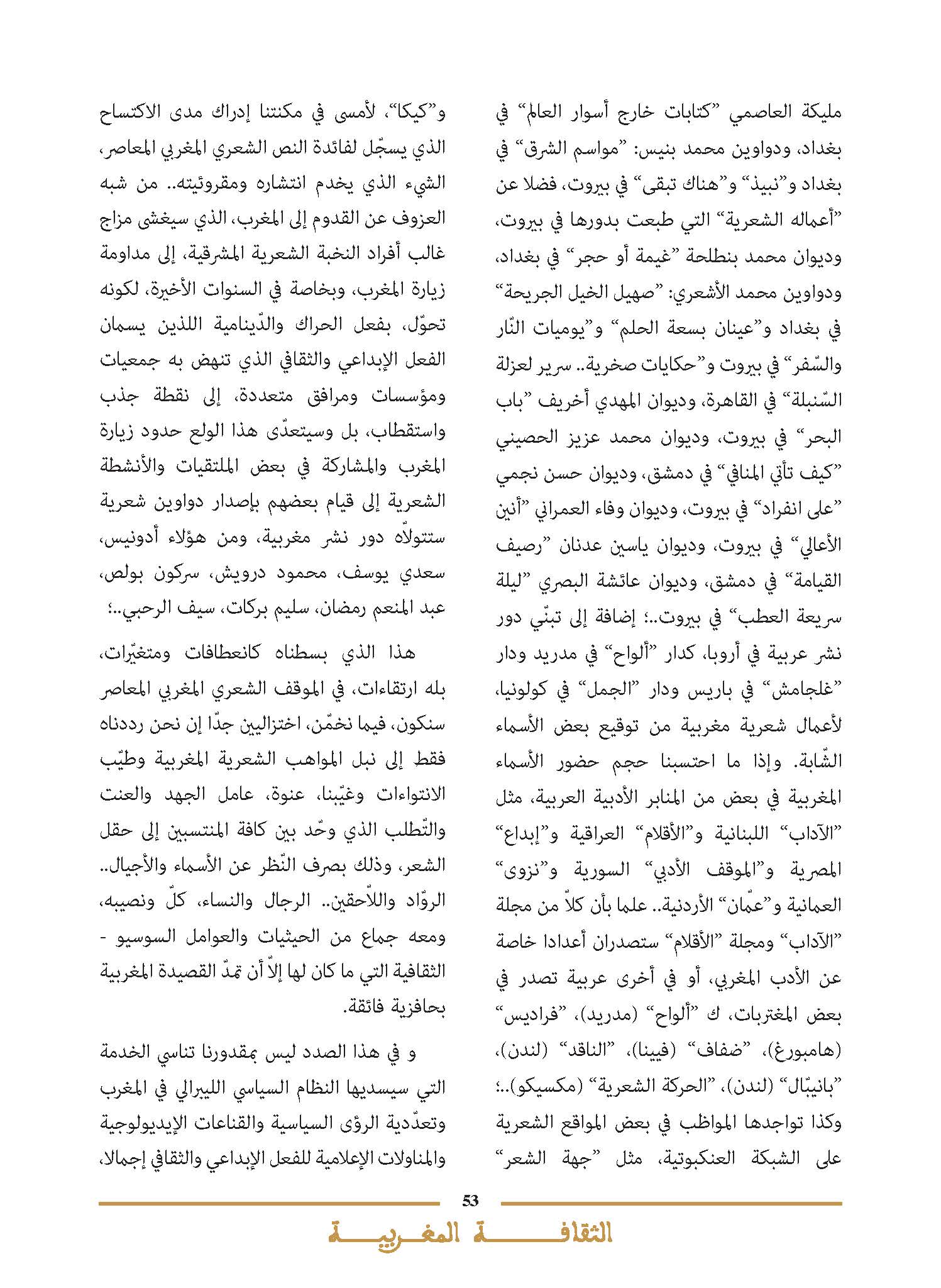 مليكة العاصمي "كتابات خارج أسوار العالم" في بغداد، ودواوين محمد بنيس: "مواسم الشرق" في بغداد و"نبيذ" و"هناك تبقى" في بيروت، فضلا عن "أعماله الشعرية" التي طبعت بدورها في بيروت، وديوان محمد بنطلحة "غيمة أو حجر" في بغداد، ودواوين محمد الأشعري: "صهيل الخيل الجريحة" في بغداد و"عينان بسعة الحلم" و"يوميات النّار والسّفر" في بيروت و"حكايات صخرية.. سرير لعزلة السّنبلة" في القاهرة، وديوان المهدي أخريف "باب البحر" في بيروت، وديوان محمد عزيز الحصيني "كيف تأتي المنافي" في دمشق، وديوان حسن نجمي "على انفراد" في بيروت، وديوان وفاء العمراني "أنين الأعالي" في بيروت، وديوان ياسين عدنان "رصيف القيامة" في دمشق، وديوان عائشة البصري "ليلة سريعة العطب" في بيروت..؛ إضافة إلى تبنّي دور نشر عربية في أروبا، كدار "ألواح" في مدريد ودار "غلجامش" في باريس ودار "الجمل" في كولونيا، لأعمال شعرية مغربية من توقيع بعض الأسماء الشّابة. وإذا ما احتسبنا حجم حضور الأسماء المغربية في بعض من المنابر الأدبية العربية، مثل "الآداب" اللبنانية و"الأقلام" العراقية و"إبداع" المصرية و"الموقف الأدبي" السورية و"نزوى" العمانية و"عمّان" الأردنية.. علما بأن كلاّ من مجلة "الآداب" ومجلة "الأقلام" ستصدران أعدادا خاصة عن الأدب المغربي، أو في أخرى عربية تصدر في بعض المغتربات، ك "ألواح" (مدريد)، "فراديس" (هامبورغ)، "ضفاف" (فيينا)، "الناقد" (لندن)، "بانيبّال" (لندن)، "الحركة الشعرية" (مكسيكو)..؛ وكذا تواجدها المواظب في بعض المواقع الشعرية على الشبكة العنكبوتية، مثل "جهة الشعر" و"كيكا"، لأمسى في مكنتنا إدراك مدى الاكتساح الذي يسجّل لفائدة النص الشعري المغربي المعاصر، الشيء الذي يخدم انتشاره ومقروئيته.. من شبه العزوف عن القدوم إلى المغرب، الذي سيغشى مزاج غالب أفراد النخبة الشعرية المشرقية، إلى مداومة زيارة المغرب، وبخاصة في السنوات الأخيرة، لكونه تحوّل، بفعل الحراك والدّينامية اللذين يسمان الفعل الإبداعي والثقافي الذي تنهض به جمعيات ومؤسسات ومرافق متعددة، إلى نقطة جذب واستقطاب، بل وسيتعدّى هذا الولع حدود زيارة المغرب والمشاركة في بعض الملتقيات والأنشطة الشعرية إلى قيام بعضهم بإصدار دواوين شعرية ستتولاّه دور نشر مغربية، ومن هؤلاء أدونيس، سعدي يوسف، محمود درويش، سركون بولص، عبد المنعم رمضان، سليم بركات، سيف الرحبي..؛

هذا الذي بسطناه كانعطافات ومتغيّرات، بله ارتقاءات، في الموقف الشعري المغربي المعاصر سنكون، فيما نخمّن، اختزاليين جدّا إن نحن رددناه فقط إلى نبل المواهب الشعرية المغربية وطيّب الانتواءات وغيّبنا، عنوة، عامل الجهد والعنت والتّطلب الذي وحّد بين كافة المنتسبين إلى حقل الشعر، وذلك بصرف النّظر عن الأسماء والأجيال.. الروّاد واللاّحقين.. الرجال والنساء، كلّ ونصيبه، ومعه جماع من الحيثيات والعوامل السوسيو - الثقافية التي ما كان لها إلاّ أن تمدّ القصيدة المغربية بحافزية فائقة.

و في هذا الصدد ليس بمقدورنا تناسي الخدمة التي سيسديها النظام السياسي الليبرالي في المغرب وتعدّدية الرؤى السياسية والقناعات الإيديولوجية والمناولات الإعلامية للفعل الإبداعي والثقافي إجمالا،

53

الثقافة المغربية